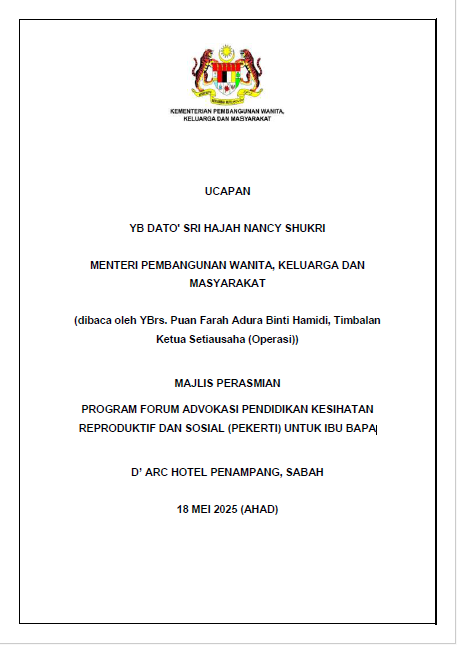 KEMENTERIAN PEMBANGUNAN WANITA, KELUARGA DAN MASYARAKAT

UCAPAN

YB DATO' SRI HAJAH NANCY SHUKRI

MENTERI PEMBANGUNAN WANITA, KELUARGA DAN MASYARAKAT

(dibaca oleh YBrs. Puan Farah Adura Binti Hamidi, Timbalan Ketua Setiausaha (Operasi))

MAJLIS PERASMIAN

PROGRAM FORUM ADVOKASI PENDIDIKAN KESIHATAN REPRODUKTIF DAN SOSIAL (PEKERTI) UNTUK IBU BAPA

D' ARC HOTEL PENAMPANG, SABAH

18 MEI 2025 (AHAD)